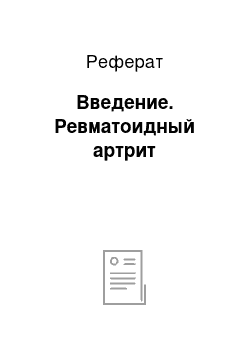 Реферат

Введение. Ревматоидный артрит